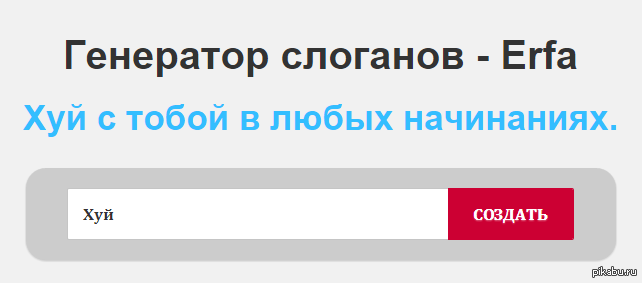 Генератор слоганов - Erfa

Хуй с тобой в любых начинаниях.

Хуй

СОЗДАТЬ

pikabu.ru